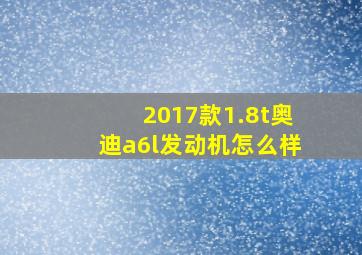 2017款1.8t奥迪a6l发动机怎么样